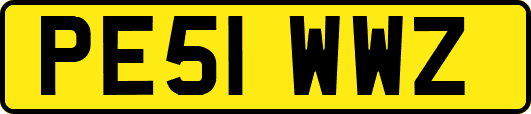 PE51 WWZ